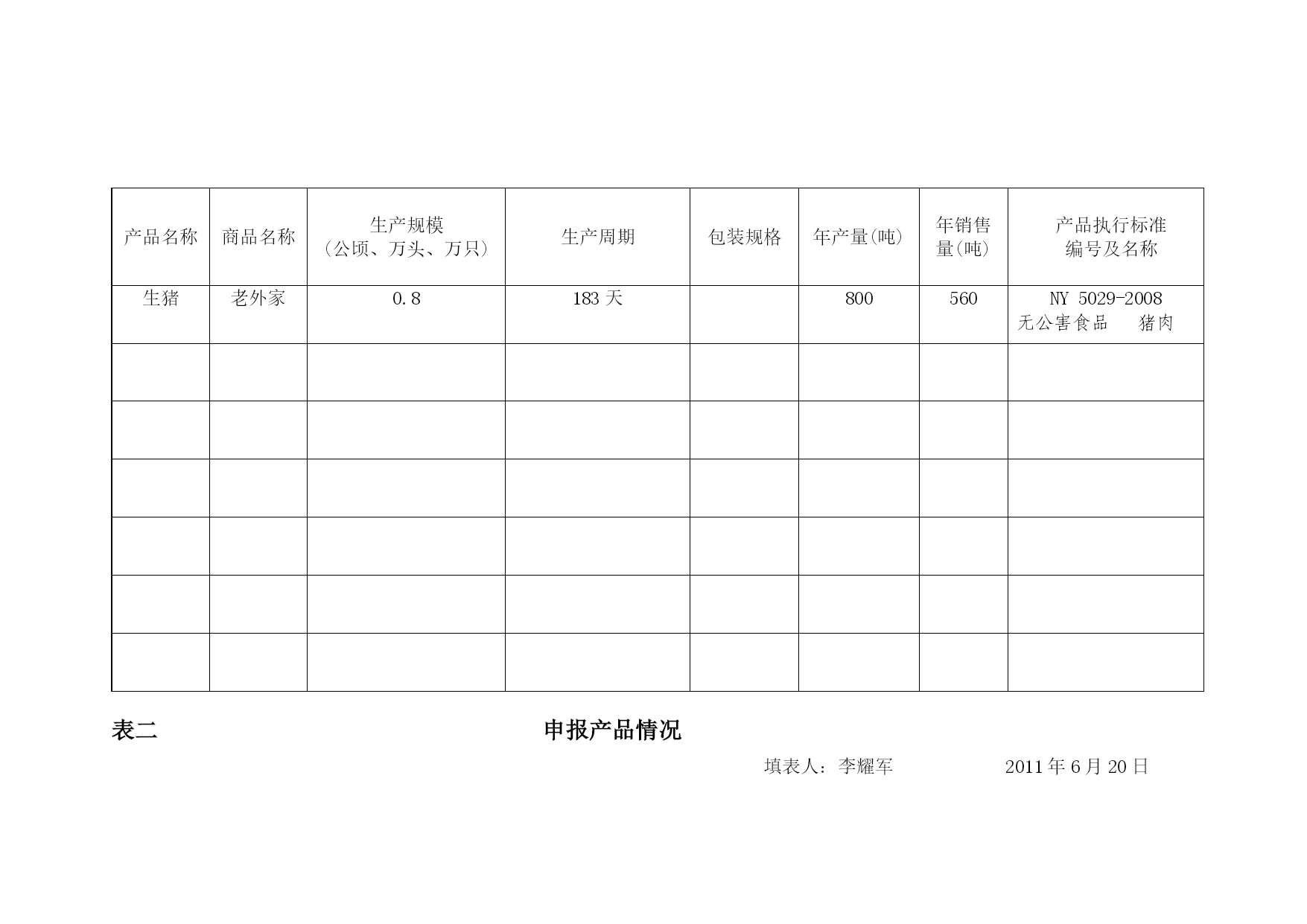 | 产品名称 | 商品名称 | 生产规模（公顷、万头、万只） | 生产周期 | 包装规格 | 年产量(吨) | 年销售量(吨) | 产品执行标准编号及名称 |
|---|---|---|---|---|---|---|---|
| 生猪 | 老外家 | 0.8 | 183 天 | | 800 | 560 | NY 5029-2008 无公害食品 猪肉 |
| | | | | | | | |
| | | | | | | | |
| | | | | | | | |
| | | | | | | | |
| | | | | | | | |
| | | | | | | | |

表二 申报产品情况

填表人：李耀军 2011 年 6 月 20 日